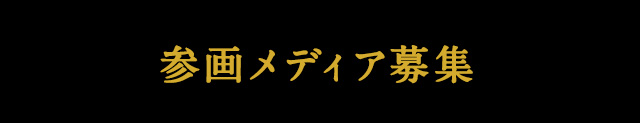 参画メディア募集